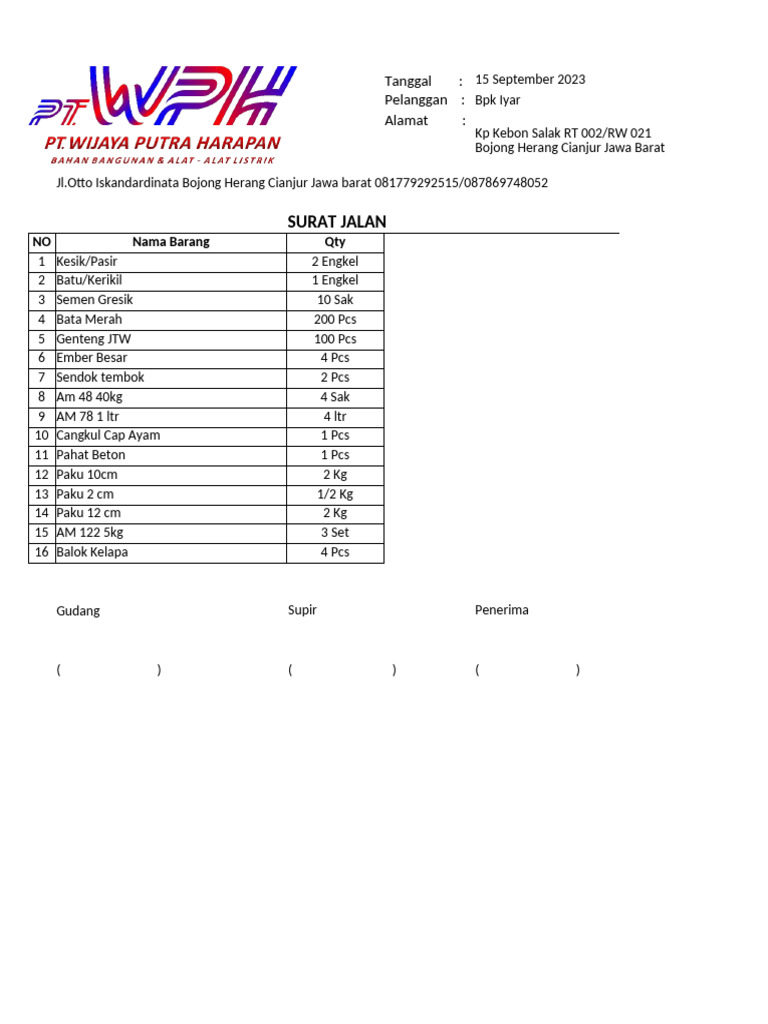 PT. WPH
PT. WIJAYA PUTRA HARAPAN
BAHAN BANGUNAN & ALAT - ALAT LISTRIK

Tanggal : 15 September 2023
Pelanggan : Bpk Iyar
Alamat : Kp Kebon Salak RT 002/RW 021 Bojong Herang Cianjur Jawa Barat

Jl.Otto Iskandardinata Bojong Herang Cianjur Jawa barat 081779292515/087869748052

SURAT JALAN

| NO | Nama Barang | Qty |
|---|---|---|
| 1 | Kesik/Pasir | 2 Engkel |
| 2 | Batu/Kerikil | 1 Engkel |
| 3 | Semen Gresik | 10 Sak |
| 4 | Bata Merah | 200 Pcs |
| 5 | Genteng JTW | 100 Pcs |
| 6 | Ember Besar | 4 Pcs |
| 7 | Sendok tembok | 2 Pcs |
| 8 | Am 48 40kg | 4 Sak |
| 9 | AM 78 1 ltr | 4 ltr |
| 10 | Cangkul Cap Ayam | 1 Pcs |
| 11 | Pahat Beton | 1 Pcs |
| 12 | Paku 10cm | 2 Kg |
| 13 | Paku 2 cm | 1/2 Kg |
| 14 | Paku 12 cm | 2 Kg |
| 15 | AM 122 5kg | 3 Set |
| 16 | Balok Kelapa | 4 Pcs |

Gudang Supir Penerima

( ) ( ) ( )